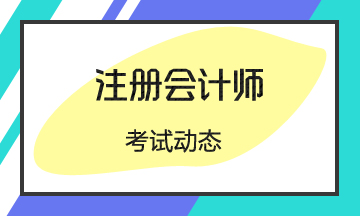 注册会计师

考试动态